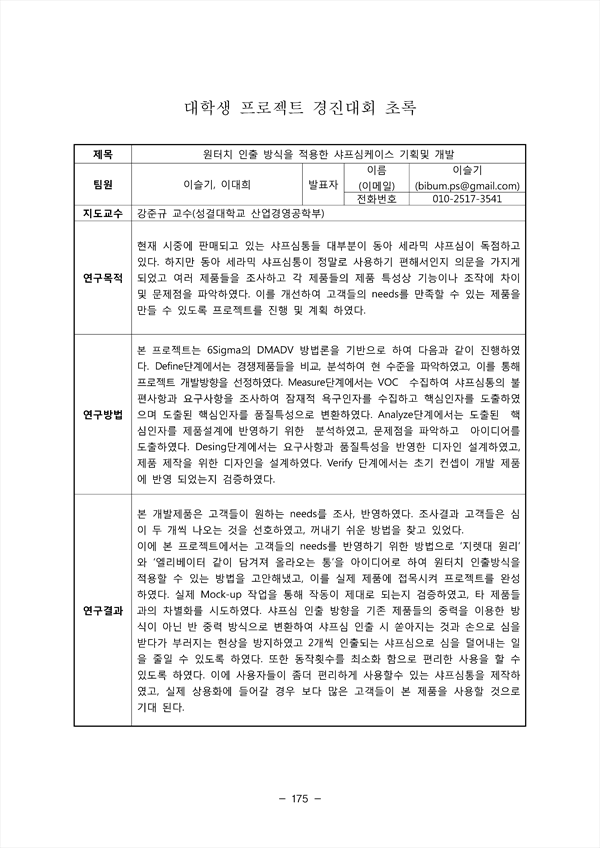 대학생 프로젝트 경진대회 초록

| 제목 | 원터치 인출 방식을 적용한 샤프심케이스 기획및 개발 | | | |
|---|---|---|---|---|
| 팀원 | 이슬기, 이대희 | 발표자 | 이름 | 이슬기 |
| | | | (이메일) | (bibum.ps@gmail.com) |
| | | | 전화번호 | 010-2517-3541 |
| 지도교수 | 강준규 교수(성결대학교 산업경영공학부) | | | |
| 연구목적 | 현재 시중에 판매되고 있는 샤프심통들 대부분이 동아 세라믹 샤프심이 독점하고 있다. 하지만 동아 세라믹 샤프심통이 정말로 사용하기 편해서인지 의문을 가지게 되었고 여러 제품들을 조사하고 각 제품들의 제품 특성상 기능이나 조작에 차이 및 문제점을 파악하였다. 이를 개선하여 고객들의 needs를 만족할 수 있는 제품을 만들 수 있도록 프로젝트를 진행 및 계획 하였다. | | | |
| 연구방법 | 본 프로젝트는 6Sigma의 DMADV 방법론을 기반으로 하여 다음과 같이 진행하였다. Define단계에서는 경쟁제품들을 비교, 분석하여 현 수준을 파악하였고, 이를 통해 프로젝트 개발방향을 선정하였다. Measure단계에서는 VOC 수집하여 샤프심통의 불편사항과 요구사항을 조사하여 잠재적 욕구인자를 수집하고 핵심인자를 도출하였으며 도출된 핵심인자를 품질특성으로 변환하였다. Analyze단계에서는 도출된 핵심인자를 제품설계에 반영하기 위한 분석하였고, 문제점을 파악하고 아이디어를 도출하였다. Desing단계에서는 요구사항과 품질특성을 반영한 디자인 설계하였고, 제품 제작을 위한 디자인을 설계하였다. Verify 단계에서는 초기 컨셉이 개발 제품에 반영 되었는지 검증하였다. | | | |
| 연구결과 | 본 개발제품은 고객들이 원하는 needs를 조사, 반영하였다. 조사결과 고객들은 심이 두 개씩 나오는 것을 선호하였고, 꺼내기 쉬운 방법을 찾고 있었다. 이에 본 프로젝트에서는 고객들의 needs를 반영하기 위한 방법으로 '지렛대 원리'와 '엘리베이터 같이 담겨져 올라오는 통'을 아이디어로 하여 원터치 인출방식을 적용할 수 있는 방법을 고안해냈고, 이를 실제 제품에 접목시켜 프로젝트를 완성하였다. 실제 Mock-up 작업을 통해 작동이 제대로 되는지 검증하였고, 타 제품들과의 차별화를 시도하였다. 샤프심 인출 방향을 기존 제품들의 중력을 이용한 방식이 아닌 반 중력 방식으로 변환하여 샤프심 인출 시 쏟아지는 것과 손으로 심을 받다가 부러지는 현상을 방지하였고 2개씩 인출되는 샤프심으로 심을 덜어내는 일을 줄일 수 있도록 하였다. 또한 동작횟수를 최소화 함으로 편리한 사용을 할 수 있도록 하였다. 이에 사용자들이 좀더 편리하게 사용할수 있는 샤프심통을 제작하였고, 실제 상용화에 들어갈 경우 보다 많은 고객들이 본 제품을 사용할 것으로 기대 된다. | | | |

– 175 –